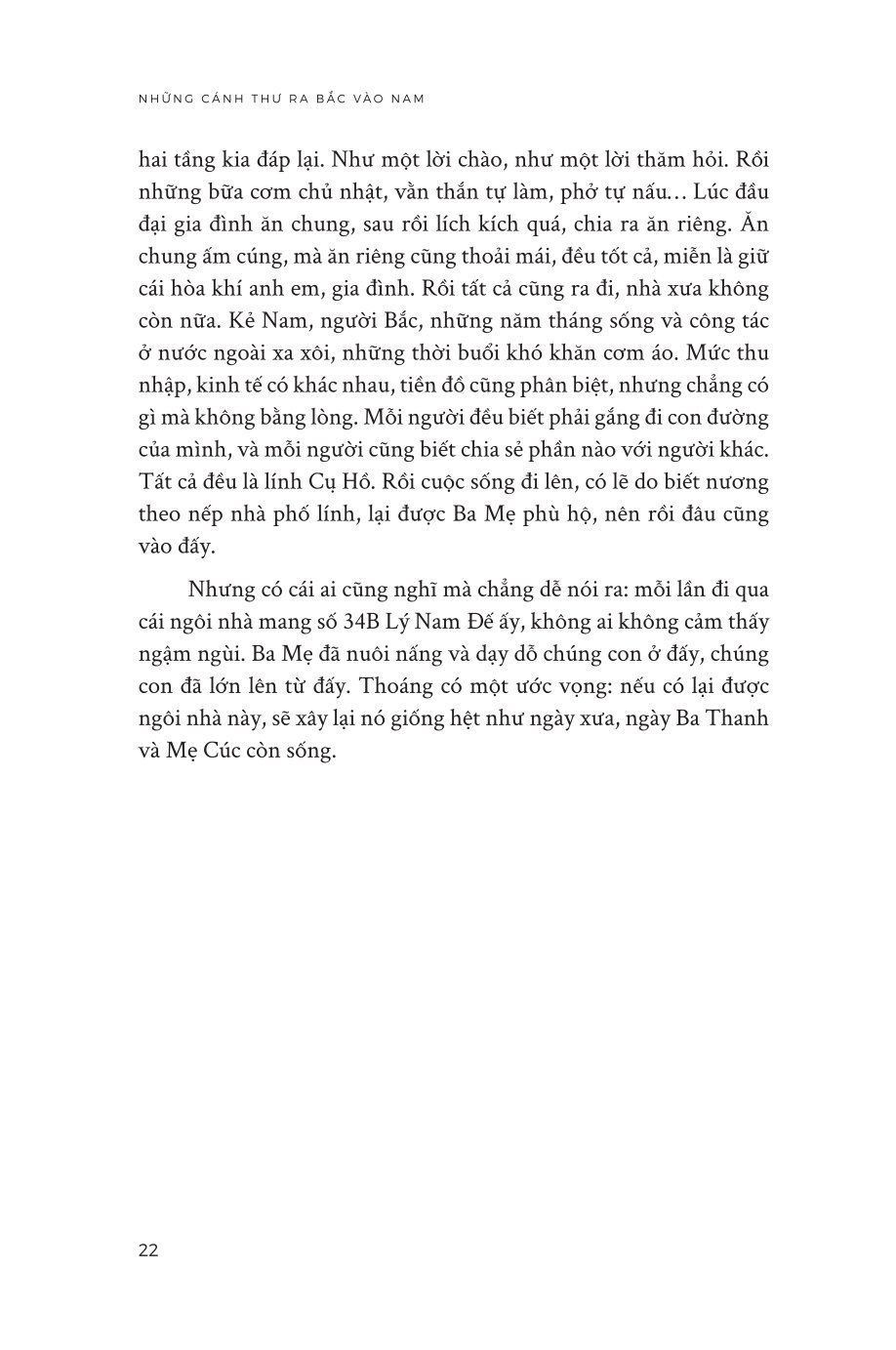 NHỮNG CÁNH THƯ RA BẮC VÀO NAM

hai tầng kia đáp lại. Như một lời chào, như một lời thăm hỏi. Rồi những bữa cơm chủ nhật, vằn thắn tự làm, phở tự nấu… Lúc đầu đại gia đình ăn chung, sau rồi lích kích quá, chia ra ăn riêng. Ăn chung ấm cúng, mà ăn riêng cũng thoải mái, đều tốt cả, miễn là giữ cái hòa khí anh em, gia đình. Rồi tất cả cũng ra đi, nhà xưa không còn nữa. Kẻ Nam, người Bắc, những năm tháng sống và công tác ở nước ngoài xa xôi, những thời buổi khó khăn cơm áo. Mức thu nhập, kinh tế có khác nhau, tiền đồ cũng phân biệt, nhưng chẳng có gì mà không bằng lòng. Mỗi người đều biết phải gắng đi con đường của mình, và mỗi người cũng biết chia sẻ phần nào với người khác. Tất cả đều là lính Cụ Hồ. Rồi cuộc sống đi lên, có lẽ do biết nương theo nếp nhà phố lính, lại được Ba Mẹ phù hộ, nên rồi đâu cũng vào đấy.

Nhưng có cái ai cũng nghĩ mà chẳng dễ nói ra: mỗi lần đi qua cái ngôi nhà mang số 34B Lý Nam Đế ấy, không ai không cảm thấy ngậm ngùi. Ba Mẹ đã nuôi nấng và dạy dỗ chúng con ở đấy, chúng con đã lớn lên từ đấy. Thoáng có một ước vọng: nếu có lại được ngôi nhà này, sẽ xây lại nó giống hệt như ngày xưa, ngày Ba Thanh và Mẹ Cúc còn sống.

22